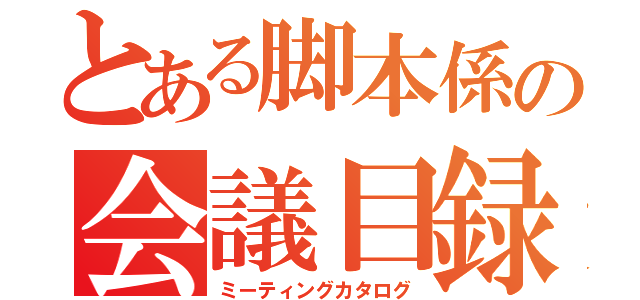 とある脚本係の
会議目録
ミーティングカタログ